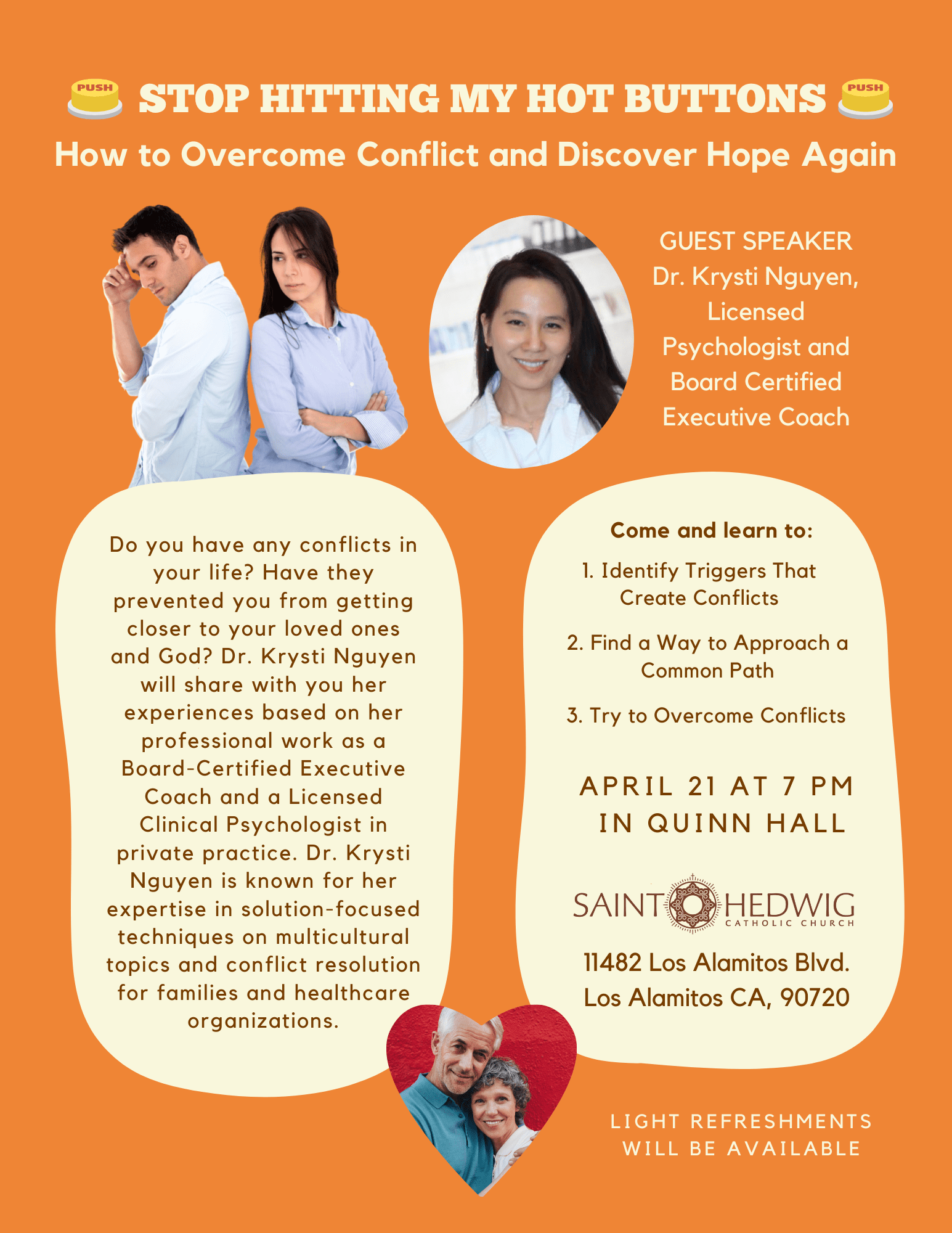 PUSH STOP HITTING MY HOT BUTTONS PUSH

How to Overcome Conflict and Discover Hope Again

GUEST SPEAKER
Dr. Krysti Nguyen, Licensed Psychologist and Board Certified Executive Coach

Do you have any conflicts in your life? Have they prevented you from getting closer to your loved ones and God? Dr. Krysti Nguyen will share with you her experiences based on her professional work as a Board-Certified Executive Coach and a Licensed Clinical Psychologist in private practice. Dr. Krysti Nguyen is known for her expertise in solution-focused techniques on multicultural topics and conflict resolution for families and healthcare organizations.

Come and learn to:

1. Identify Triggers That Create Conflicts

2. Find a Way to Approach a Common Path

3. Try to Overcome Conflicts

APRIL 21 AT 7 PM
IN QUINN HALL

SAINT HEDWIG
CATHOLIC CHURCH

11482 Los Alamitos Blvd.
Los Alamitos CA, 90720

LIGHT REFRESHMENTS WILL BE AVAILABLE